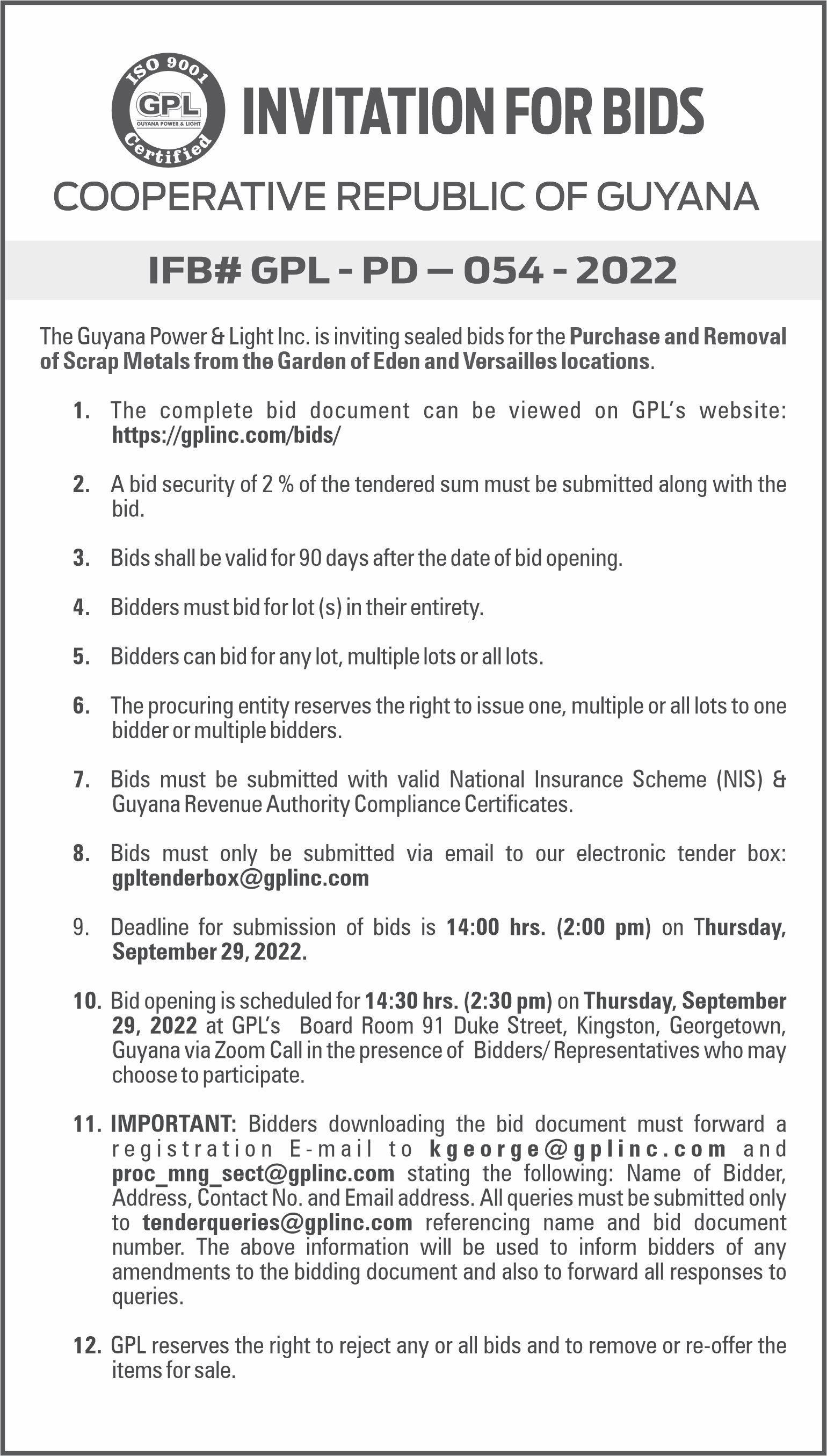 ISO 9001
GPL
GUYANA POWER & LIGHT
Certified

INVITATION FOR BIDS

COOPERATIVE REPUBLIC OF GUYANA

IFB# GPL - PD – 054 - 2022

The Guyana Power & Light Inc. is inviting sealed bids for the Purchase and Removal of Scrap Metals from the Garden of Eden and Versailles locations.

1. The complete bid document can be viewed on GPL's website: https://gplinc.com/bids/

2. A bid security of 2 % of the tendered sum must be submitted along with the bid.

3. Bids shall be valid for 90 days after the date of bid opening.

4. Bidders must bid for lot (s) in their entirety.

5. Bidders can bid for any lot, multiple lots or all lots.

6. The procuring entity reserves the right to issue one, multiple or all lots to one bidder or multiple bidders.

7. Bids must be submitted with valid National Insurance Scheme (NIS) & Guyana Revenue Authority Compliance Certificates.

8. Bids must only be submitted via email to our electronic tender box: gpltenderbox@gplinc.com

9. Deadline for submission of bids is 14:00 hrs. (2:00 pm) on Thursday, September 29, 2022.

10. Bid opening is scheduled for 14:30 hrs. (2:30 pm) on Thursday, September 29, 2022 at GPL's Board Room 91 Duke Street, Kingston, Georgetown, Guyana via Zoom Call in the presence of Bidders/ Representatives who may choose to participate.

11. IMPORTANT: Bidders downloading the bid document must forward a registration E-mail to kgeorge@gplinc.com and proc_mng_sect@gplinc.com stating the following: Name of Bidder, Address, Contact No. and Email address. All queries must be submitted only to tenderqueries@gplinc.com referencing name and bid document number. The above information will be used to inform bidders of any amendments to the bidding document and also to forward all responses to queries.

12. GPL reserves the right to reject any or all bids and to remove or re-offer the items for sale.